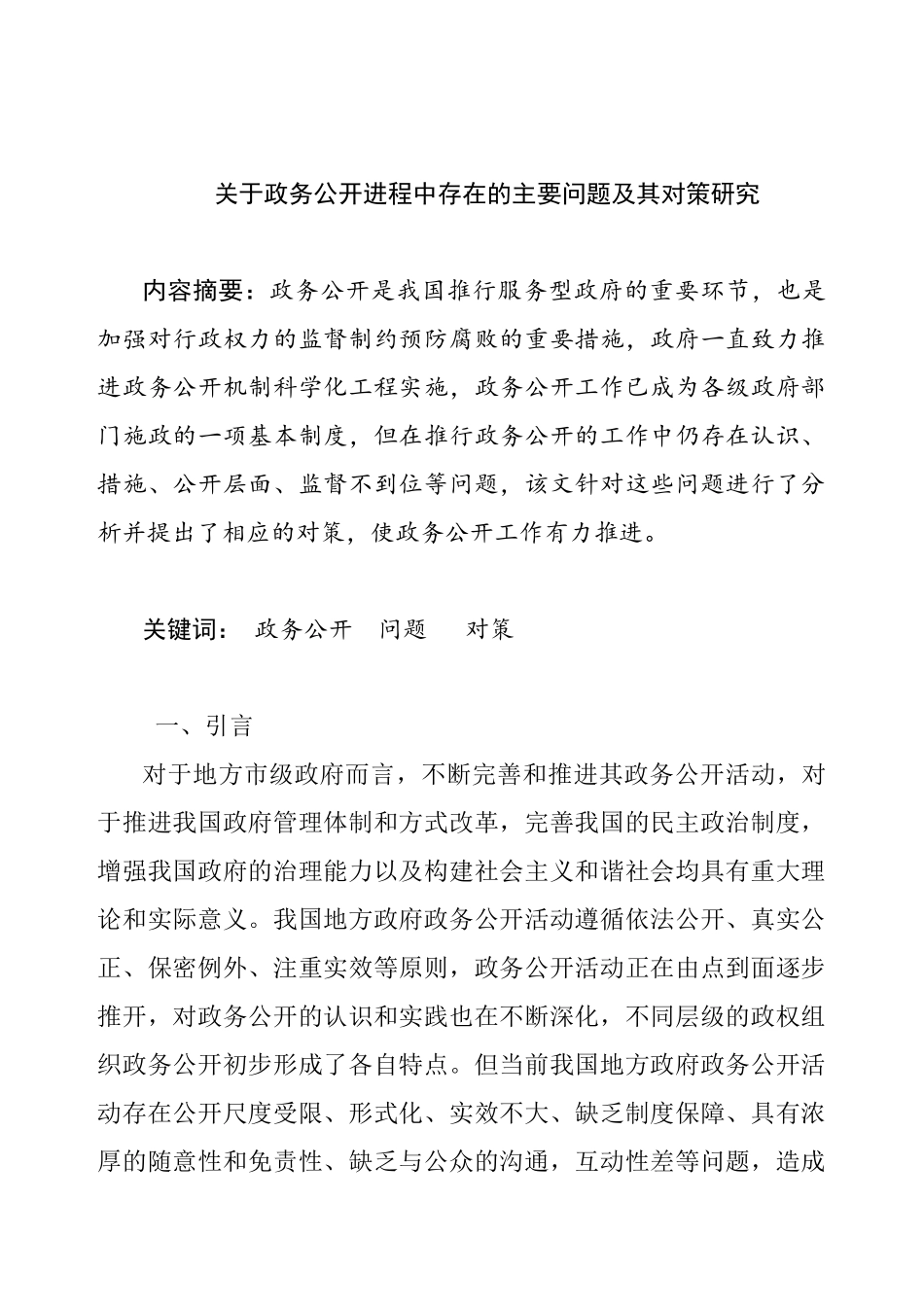 关于政务公开进程中存在的主要问题及其对策研究

内容摘要：政务公开是我国推行服务型政府的重要环节，也是加强对行政权力的监督制约预防腐败的重要措施，政府一直致力推进政务公开机制科学化工程实施，政务公开工作已成为各级政府部门施政的一项基本制度，但在推行政务公开的工作中仍存在认识、措施、公开层面、监督不到位等问题，该文针对这些问题进行了分析并提出了相应的对策，使政务公开工作有力推进。

关键词： 政务公开 问题 对策

一、引言

对于地方市级政府而言，不断完善和推进其政务公开活动，对于推进我国政府管理体制和方式改革，完善我国的民主政治制度，增强我国政府的治理能力以及构建社会主义和谐社会均具有重大理论和实际意义。我国地方政府政务公开活动遵循依法公开、真实公正、保密例外、注重实效等原则，政务公开活动正在由点到面逐步推开，对政务公开的认识和实践也在不断深化，不同层级的政权组织政务公开初步形成了各自特点。但当前我国地方政府政务公开活动存在公开尺度受限、形式化、实效不大、缺乏制度保障、具有浓厚的随意性和免责性、缺乏与公众的沟通，互动性差等问题，造成